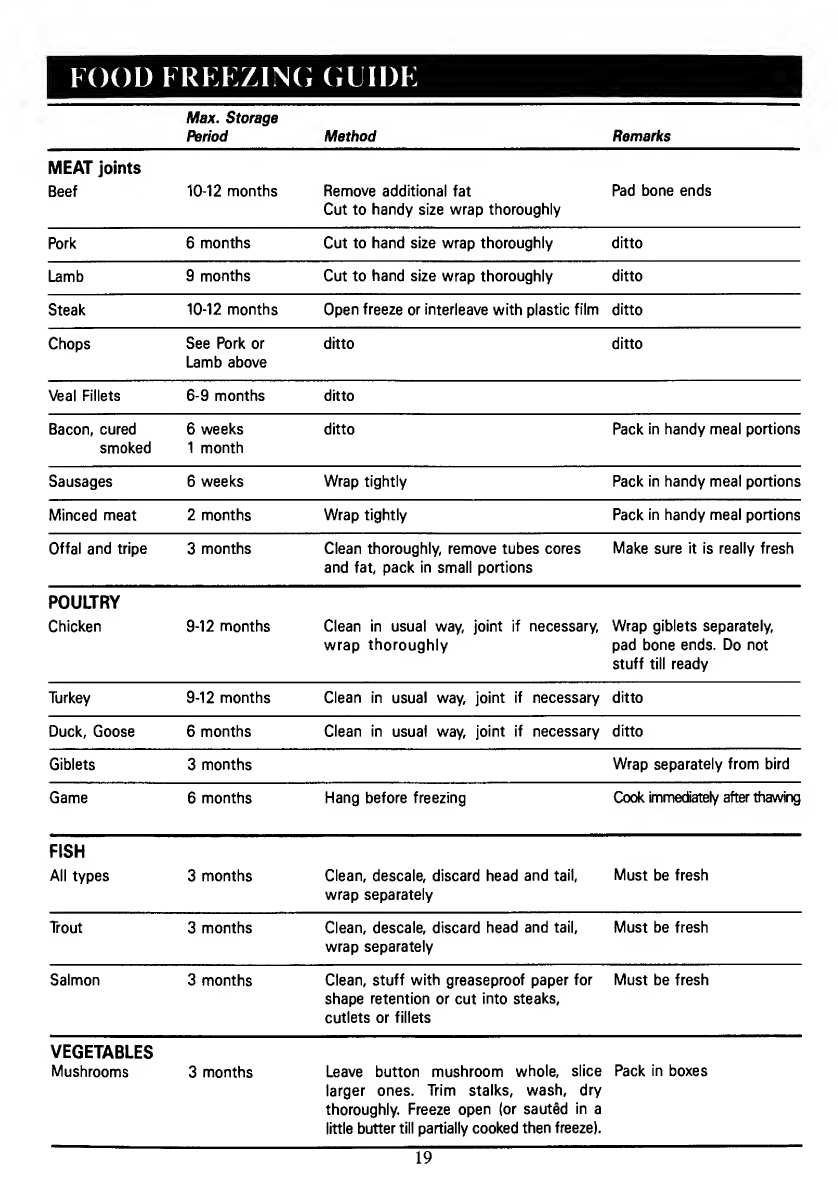 FOOD FREEZING GUIDE

| | Max. Storage Period | Method | Remarks |
|---|---|---|---|
| **MEAT joints** | | | |
| Beef | 10-12 months | Remove additional fat Cut to handy size wrap thoroughly | Pad bone ends |
| Pork | 6 months | Cut to hand size wrap thoroughly | ditto |
| Lamb | 9 months | Cut to hand size wrap thoroughly | ditto |
| Steak | 10-12 months | Open freeze or interleave with plastic film | ditto |
| Chops | See Pork or Lamb above | ditto | ditto |
| Veal Fillets | 6-9 months | ditto | |
| Bacon, cured smoked | 6 weeks 1 month | ditto | Pack in handy meal portions |
| Sausages | 6 weeks | Wrap tightly | Pack in handy meal portions |
| Minced meat | 2 months | Wrap tightly | Pack in handy meal portions |
| Offal and tripe | 3 months | Clean thoroughly, remove tubes cores and fat, pack in small portions | Make sure it is really fresh |
| **POULTRY** | | | |
| Chicken | 9-12 months | Clean in usual way, joint if necessary, wrap thoroughly | Wrap giblets separately, pad bone ends. Do not stuff till ready |
| Turkey | 9-12 months | Clean in usual way, joint if necessary | ditto |
| Duck, Goose | 6 months | Clean in usual way, joint if necessary | ditto |
| Giblets | 3 months | | Wrap separately from bird |
| Game | 6 months | Hang before freezing | Cook immediately after thawing |
| **FISH** | | | |
| All types | 3 months | Clean, descale, discard head and tail, wrap separately | Must be fresh |
| Trout | 3 months | Clean, descale, discard head and tail, wrap separately | Must be fresh |
| Salmon | 3 months | Clean, stuff with greaseproof paper for shape retention or cut into steaks, cutlets or fillets | Must be fresh |
| **VEGETABLES** | | | |
| Mushrooms | 3 months | Leave button mushroom whole, slice larger ones. Trim stalks, wash, dry thoroughly. Freeze open (or sautêd in a little butter till partially cooked then freeze). | Pack in boxes |

19